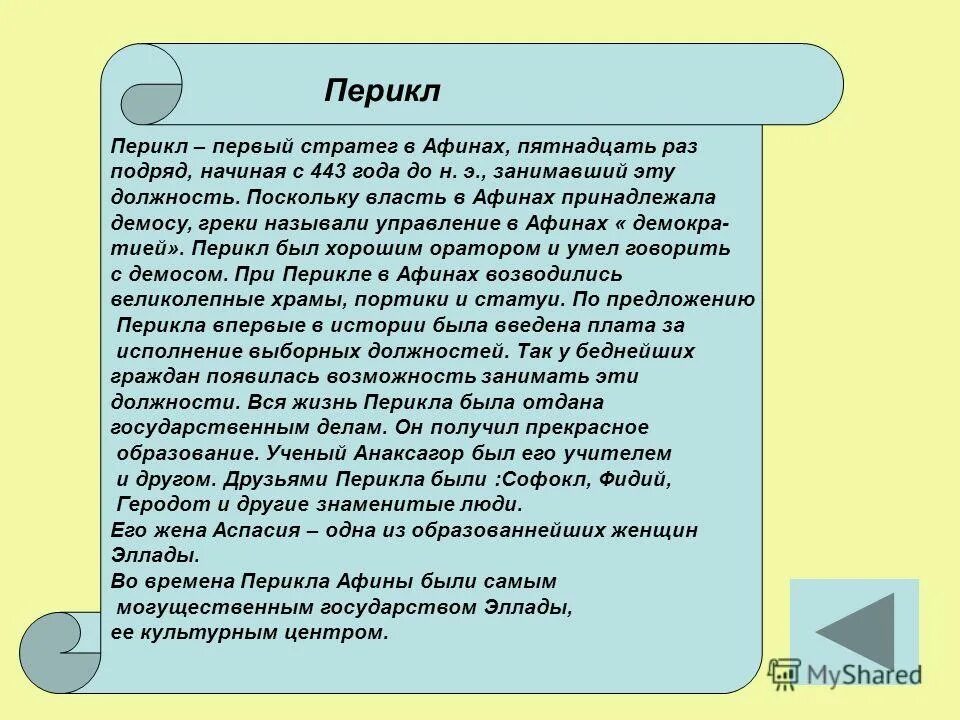 Перикл

Перикл – первый стратег в Афинах, пятнадцать раз подряд, начиная с 443 года до н. э., занимавший эту должность. Поскольку власть в Афинах принадлежала демосу, греки называли управление в Афинах « демократией». Перикл был хорошим оратором и умел говорить с демосом. При Перикле в Афинах возводились великолепные храмы, портики и статуи. По предложению Перикла впервые в истории была введена плата за исполнение выборных должностей. Так у беднейших граждан появилась возможность занимать эти должности. Вся жизнь Перикла была отдана государственным делам. Он получил прекрасное образование. Ученый Анаксагор был его учителем и другом. Друзьями Перикла были :Софокл, Фидий, Геродот и другие знаменитые люди.
Его жена Аспасия – одна из образованнейших женщин Эллады.
Во времена Перикла Афины были самым могущественным государством Эллады, ее культурным центром.

MyShared